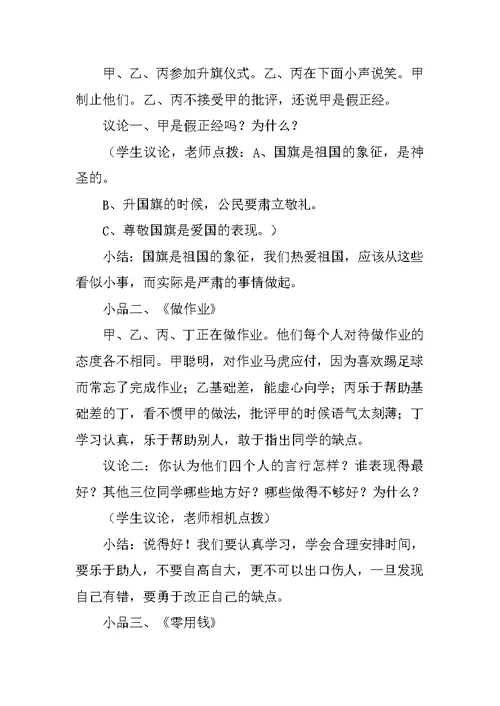 甲、乙、丙参加升旗仪式。乙、丙在下面小声说笑。甲制止他们。乙、丙不接受甲的批评，还说甲是假正经。

议论一、甲是假正经吗？为什么？

（学生议论，老师点拨：A、国旗是祖国的象征，是神圣的。

B、升国旗的时候，公民要肃立敬礼。

C、尊敬国旗是爱国的表现。）

小结：国旗是祖国的象征，我们热爱祖国，应该从这些看似小事，而实际是严肃的事情做起。

小品二、《做作业》

甲、乙、丙、丁正在做作业。他们每个人对待做作业的态度各不相同。甲聪明，对作业马虎应付，因为喜欢踢足球而常忘了完成作业；乙基础差，能虚心向学；丙乐于帮助基础差的丁，看不惯甲的做法，批评甲的时候语气太刻薄；丁学习认真，乐于帮助别人，敢于指出同学的缺点。

议论二：你认为他们四个人的言行怎样？谁表现得最好？其他三位同学哪些地方好？哪些做得不够好？为什么？

（学生议论，老师相机点拨）

小结：说得好！我们要认真学习，学会合理安排时间，要乐于助人，不要自高自大，更不可以出口伤人，一旦发现自己有错，要勇于改正自己的缺点。

小品三、《零用钱》